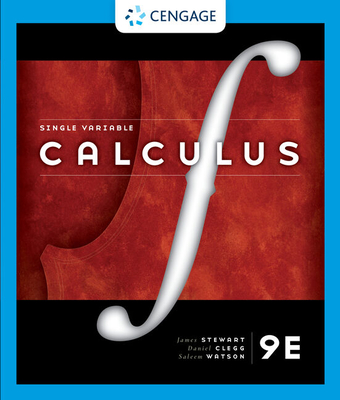 CENGAGE

SINGLE VARIABLE

CALCULUS

James STEWART
Daniel CLEGG
Saleem WATSON

9E